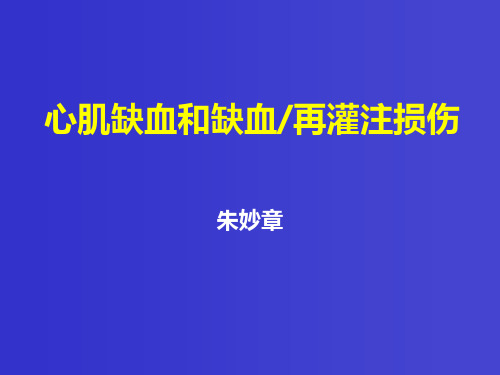 心肌缺血和缺血/再灌注损伤

朱妙章